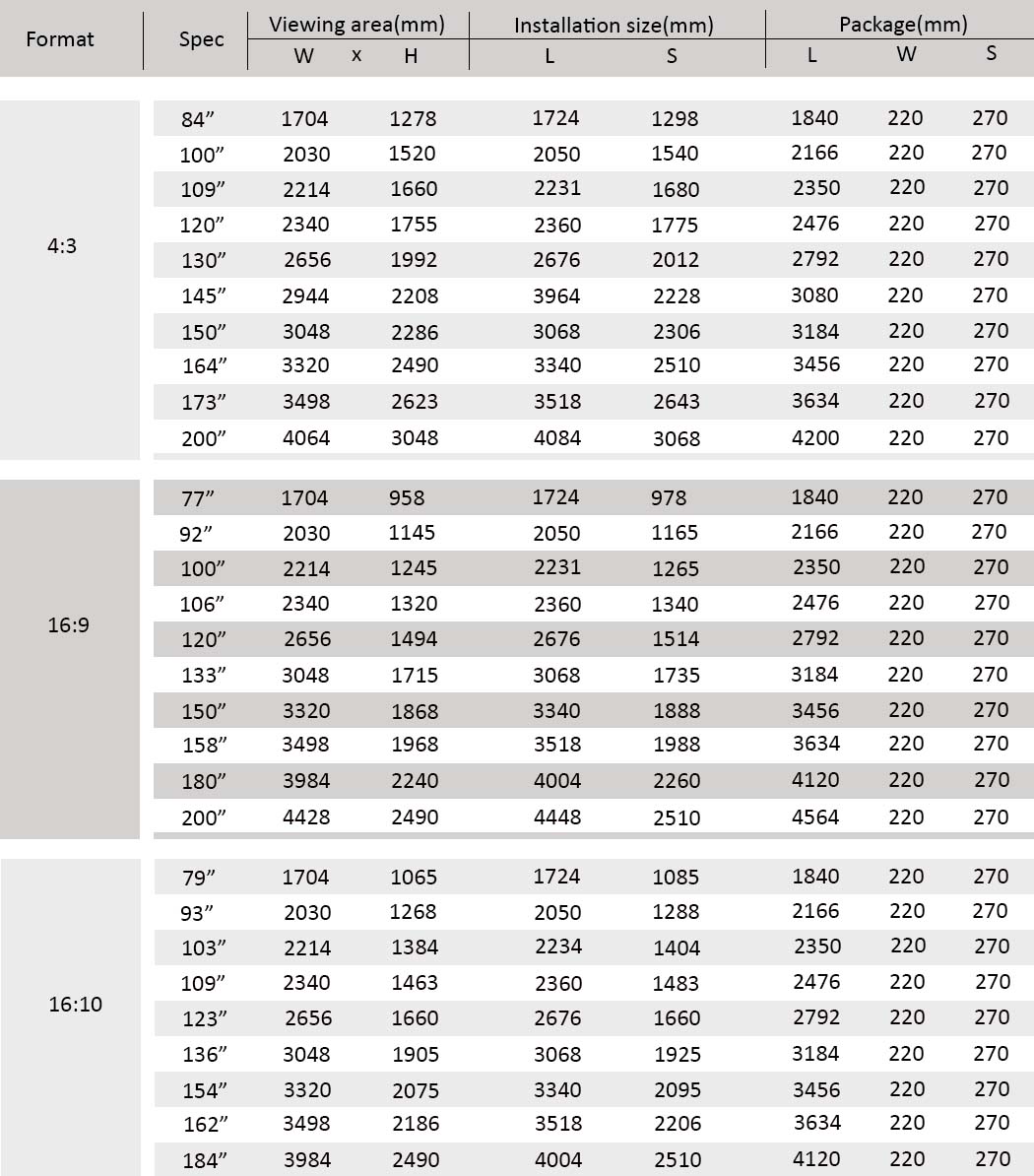 | Format | Spec | Viewing area(mm) W x H | | Installation size(mm) L | S | Package(mm) L | W | S |
|---|---|---|---|---|---|---|---|---|
| 4:3 | 84″ | 1704 | 1278 | 1724 | 1298 | 1840 | 220 | 270 |
| | 100″ | 2030 | 1520 | 2050 | 1540 | 2166 | 220 | 270 |
| | 109″ | 2214 | 1660 | 2231 | 1680 | 2350 | 220 | 270 |
| | 120″ | 2340 | 1755 | 2360 | 1775 | 2476 | 220 | 270 |
| | 130″ | 2656 | 1992 | 2676 | 2012 | 2792 | 220 | 270 |
| | 145″ | 2944 | 2208 | 3964 | 2228 | 3080 | 220 | 270 |
| | 150″ | 3048 | 2286 | 3068 | 2306 | 3184 | 220 | 270 |
| | 164″ | 3320 | 2490 | 3340 | 2510 | 3456 | 220 | 270 |
| | 173″ | 3498 | 2623 | 3518 | 2643 | 3634 | 220 | 270 |
| | 200″ | 4064 | 3048 | 4084 | 3068 | 4200 | 220 | 270 |
| 16:9 | 77″ | 1704 | 958 | 1724 | 978 | 1840 | 220 | 270 |
| | 92″ | 2030 | 1145 | 2050 | 1165 | 2166 | 220 | 270 |
| | 100″ | 2214 | 1245 | 2231 | 1265 | 2350 | 220 | 270 |
| | 106″ | 2340 | 1320 | 2360 | 1340 | 2476 | 220 | 270 |
| | 120″ | 2656 | 1494 | 2676 | 1514 | 2792 | 220 | 270 |
| | 133″ | 3048 | 1715 | 3068 | 1735 | 3184 | 220 | 270 |
| | 150″ | 3320 | 1868 | 3340 | 1888 | 3456 | 220 | 270 |
| | 158″ | 3498 | 1968 | 3518 | 1988 | 3634 | 220 | 270 |
| | 180″ | 3984 | 2240 | 4004 | 2260 | 4120 | 220 | 270 |
| | 200″ | 4428 | 2490 | 4448 | 2510 | 4564 | 220 | 270 |
| 16:10 | 79″ | 1704 | 1065 | 1724 | 1085 | 1840 | 220 | 270 |
| | 93″ | 2030 | 1268 | 2050 | 1288 | 2166 | 220 | 270 |
| | 103″ | 2214 | 1384 | 2234 | 1404 | 2350 | 220 | 270 |
| | 109″ | 2340 | 1463 | 2360 | 1483 | 2476 | 220 | 270 |
| | 123″ | 2656 | 1660 | 2676 | 1660 | 2792 | 220 | 270 |
| | 136″ | 3048 | 1905 | 3068 | 1925 | 3184 | 220 | 270 |
| | 154″ | 3320 | 2075 | 3340 | 2095 | 3456 | 220 | 270 |
| | 162″ | 3498 | 2186 | 3518 | 2206 | 3634 | 220 | 270 |
| | 184″ | 3984 | 2490 | 4004 | 2510 | 4120 | 220 | 270 |